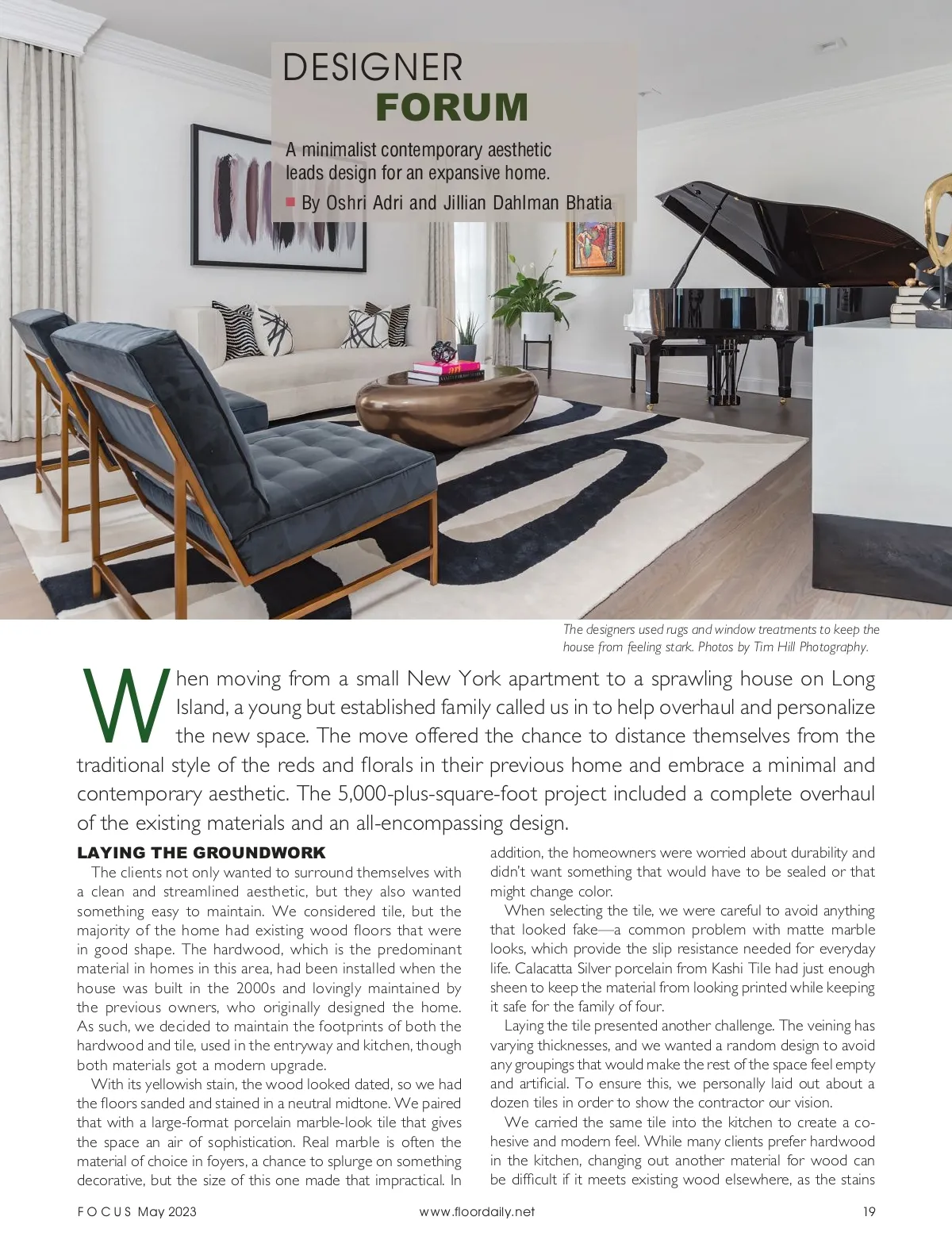 DESIGNER
FORUM

A minimalist contemporary aesthetic leads design for an expansive home.

By Oshri Adri and Jillian Dahlman Bhatia

The designers used rugs and window treatments to keep the house from feeling stark. Photos by Tim Hill Photography.

When moving from a small New York apartment to a sprawling house on Long Island, a young but established family called us in to help overhaul and personalize the new space. The move offered the chance to distance themselves from the traditional style of the reds and florals in their previous home and embrace a minimal and contemporary aesthetic. The 5,000-plus-square-foot project included a complete overhaul of the existing materials and an all-encompassing design.

LAYING THE GROUNDWORK

The clients not only wanted to surround themselves with a clean and streamlined aesthetic, but they also wanted something easy to maintain. We considered tile, but the majority of the home had existing wood floors that were in good shape. The hardwood, which is the predominant material in homes in this area, had been installed when the house was built in the 2000s and lovingly maintained by the previous owners, who originally designed the home. As such, we decided to maintain the footprints of both the hardwood and tile, used in the entryway and kitchen, though both materials got a modern upgrade.

With its yellowish stain, the wood looked dated, so we had the floors sanded and stained in a neutral midtone. We paired that with a large-format porcelain marble-look tile that gives the space an air of sophistication. Real marble is often the material of choice in foyers, a chance to splurge on something decorative, but the size of this one made that impractical. In addition, the homeowners were worried about durability and didn't want something that would have to be sealed or that might change color.

When selecting the tile, we were careful to avoid anything that looked fake—a common problem with matte marble looks, which provide the slip resistance needed for everyday life. Calacatta Silver porcelain from Kashi Tile had just enough sheen to keep the material from looking printed while keeping it safe for the family of four.

Laying the tile presented another challenge. The veining has varying thicknesses, and we wanted a random design to avoid any groupings that would make the rest of the space feel empty and artificial. To ensure this, we personally laid out about a dozen tiles in order to show the contractor our vision.

We carried the same tile into the kitchen to create a cohesive and modern feel. While many clients prefer hardwood in the kitchen, changing out another material for wood can be difficult if it meets existing wood elsewhere, as the stains

FOCUS May 2023    www.floordaily.net    19